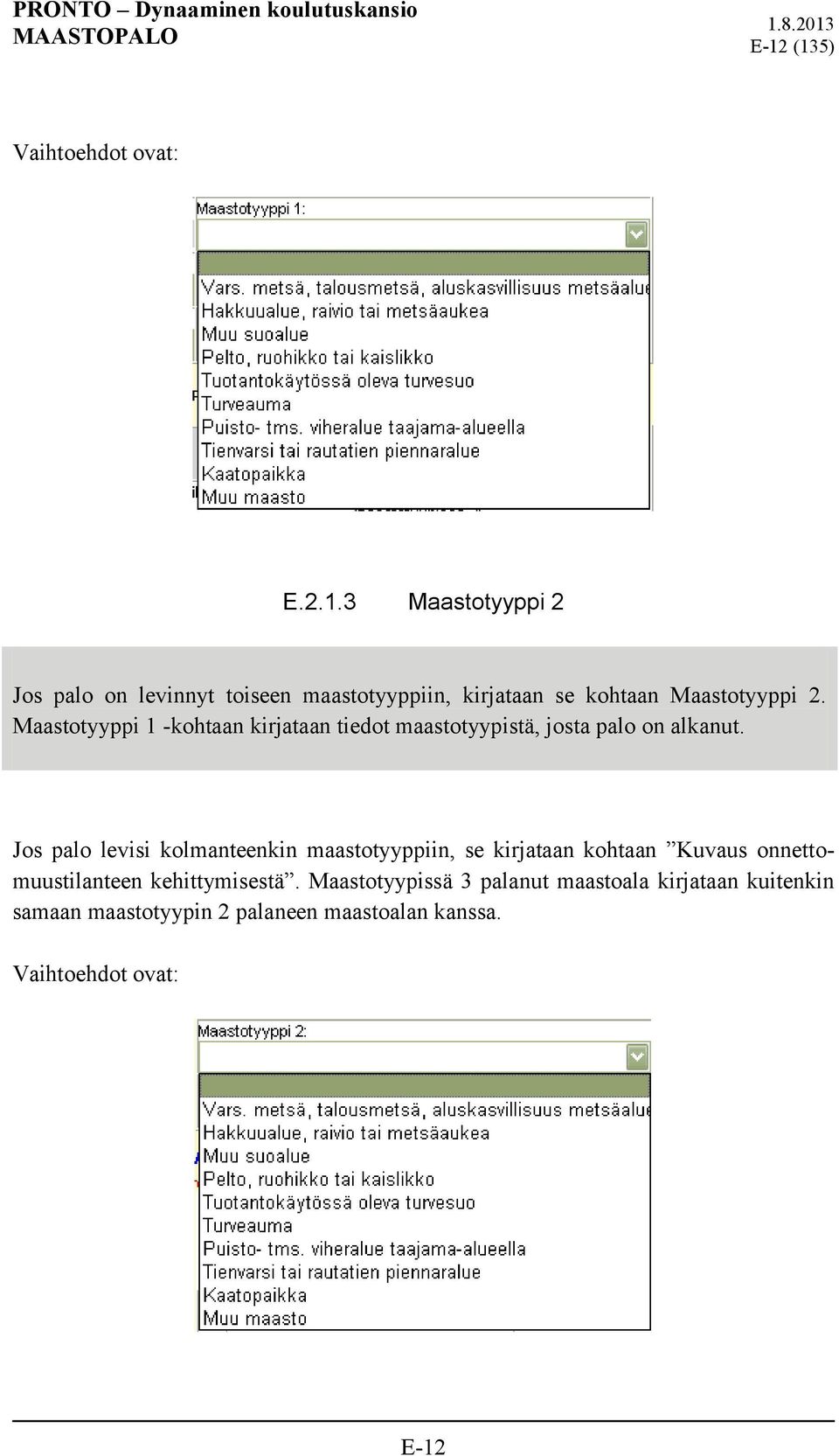 PRONTO – Dynaaminen koulutuskansio
MAASTOPALO

1.8.2013
E-12 (135)

Vaihtoehdot ovat:

Maastotyyppi 1:

Vars. metsä, talousmetsä, aluskasvillisuus metsäalue
Hakkuualue, raivio tai metsäaukea
Muu suoalue
Pelto, ruohikko tai kaislikko
Tuotantokäytössä oleva turvesuo
Turveauma
Puisto- tms. viheralue taajama-alueella
Tienvarsi tai rautatien piennaralue
Kaatopaikka
Muu maasto

E.2.1.3 Maastotyyppi 2

Jos palo on levinnyt toiseen maastotyyppiin, kirjataan se kohtaan Maastotyyppi 2. Maastotyyppi 1 -kohtaan kirjataan tiedot maastotyypistä, josta palo on alkanut.

Jos palo levisi kolmanteenkin maastotyyppiin, se kirjataan kohtaan ”Kuvaus onnettomuustilanteen kehittymisestä”. Maastotyypissä 3 palanut maastoala kirjataan kuitenkin samaan maastotyypin 2 palaneen maastoalan kanssa.

Vaihtoehdot ovat:

Maastotyyppi 2:

Vars. metsä, talousmetsä, aluskasvillisuus metsäalue
Hakkuualue, raivio tai metsäaukea
Muu suoalue
Pelto, ruohikko tai kaislikko
Tuotantokäytössä oleva turvesuo
Turveauma
Puisto- tms. viheralue taajama-alueella
Tienvarsi tai rautatien piennaralue
Kaatopaikka
Muu maasto

E-12